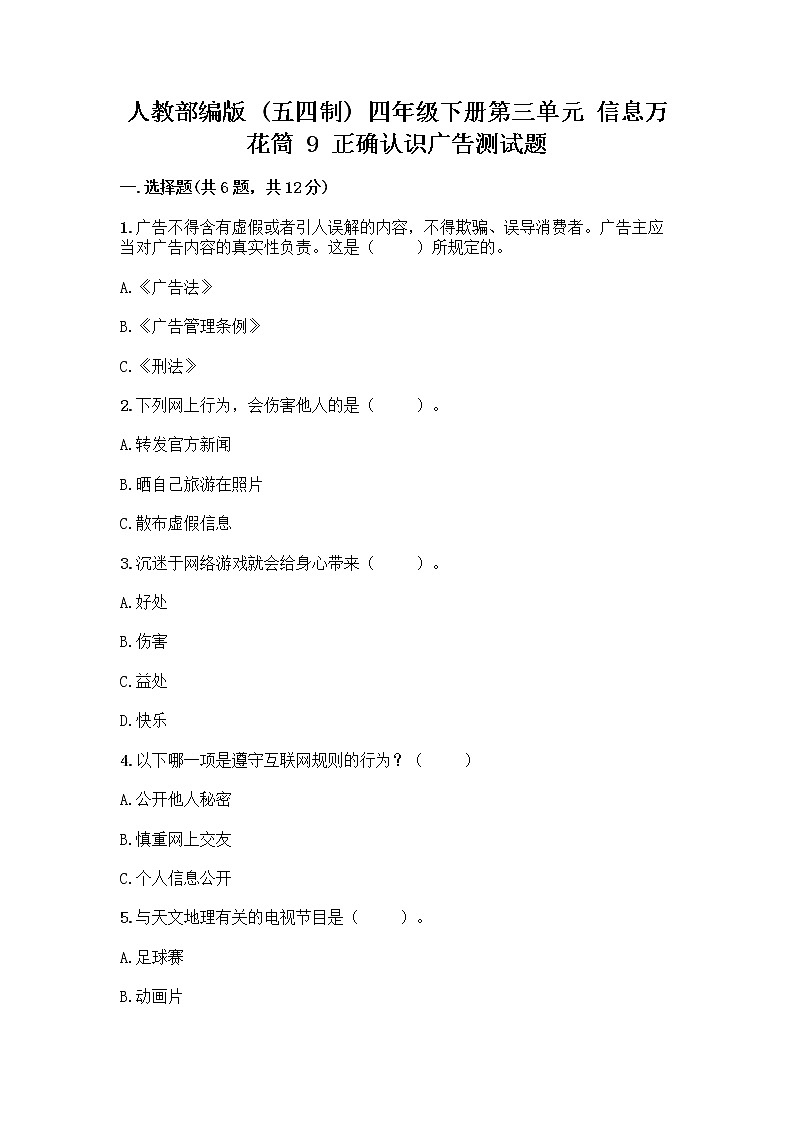 人教部编版（五四制）四年级下册第三单元 信息万花筒 9 正确认识广告测试题

一.选择题(共6题，共12分)

1.广告不得含有虚假或者引人误解的内容，不得欺骗、误导消费者。广告主应当对广告内容的真实性负责。这是（　　）所规定的。

A.《广告法》

B.《广告管理条例》

C.《刑法》

2.下列网上行为，会伤害他人的是（　　）。

A.转发官方新闻

B.晒自己旅游在照片

C.散布虚假信息

3.沉迷于网络游戏就会给身心带来（　　）。

A.好处

B.伤害

C.益处

D.快乐

4.以下哪一项是遵守互联网规则的行为？（　　）

A.公开他人秘密

B.慎重网上交友

C.个人信息公开

5.与天文地理有关的电视节目是（　　）。

A.足球赛

B.动画片